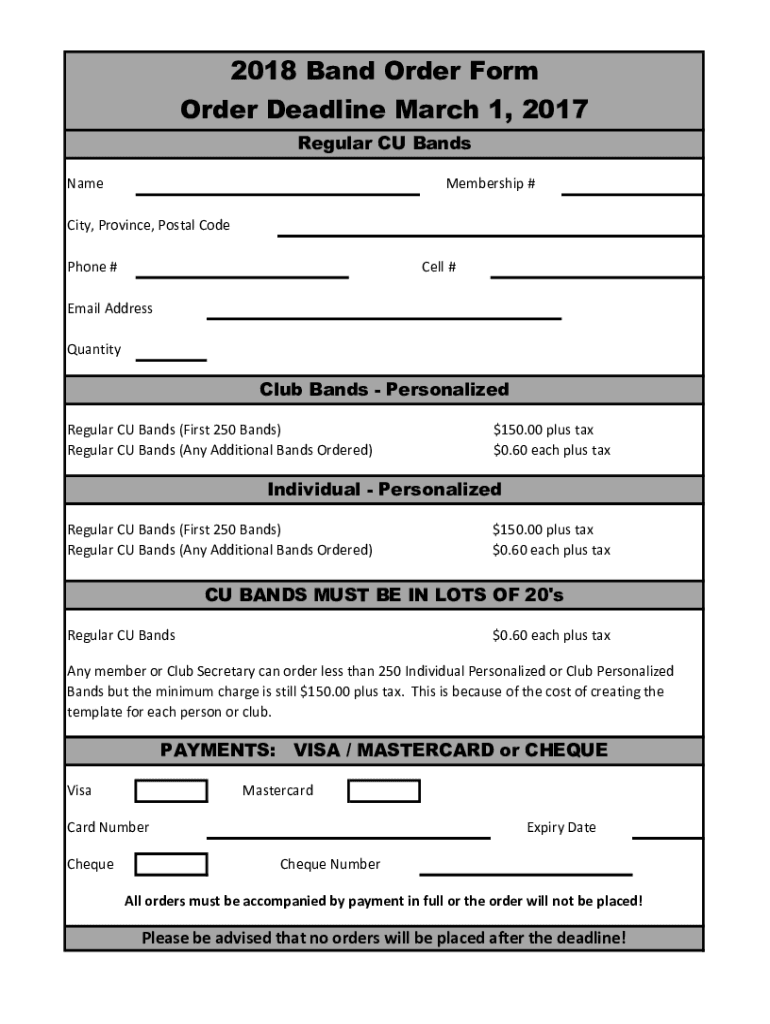 2018 Band Order Form
Order Deadline March 1, 2017

Regular CU Bands

Name Membership #

City, Province, Postal Code

Phone # Cell #

Email Address

Quantity

Club Bands - Personalized

Regular CU Bands (First 250 Bands) $150.00 plus tax
Regular CU Bands (Any Additional Bands Ordered) $0.60 each plus tax

Individual - Personalized

Regular CU Bands (First 250 Bands) $150.00 plus tax
Regular CU Bands (Any Additional Bands Ordered) $0.60 each plus tax

CU BANDS MUST BE IN LOTS OF 20's

Regular CU Bands $0.60 each plus tax

Any member or Club Secretary can order less than 250 Individual Personalized or Club Personalized Bands but the minimum charge is still $150.00 plus tax. This is because of the cost of creating the template for each person or club.

PAYMENTS: VISA / MASTERCARD or CHEQUE

Visa Mastercard

Card Number Expiry Date

Cheque Cheque Number

All orders must be accompanied by payment in full or the order will not be placed!

Please be advised that no orders will be placed after the deadline!